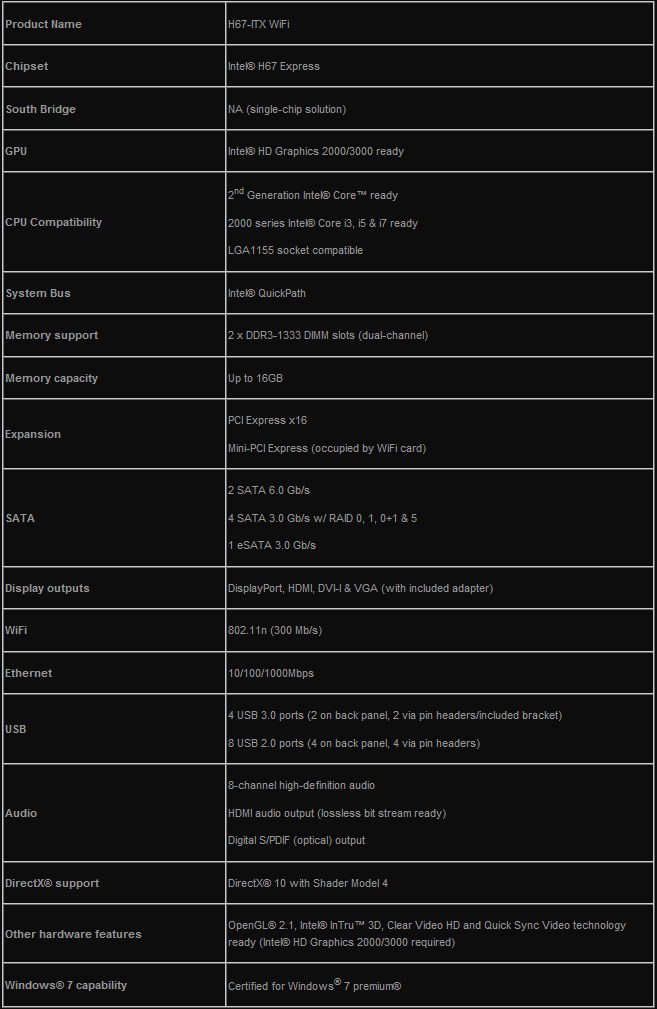 | Product Name | H67-ITX WiFi |
|---|---|
| Chipset | Intel® H67 Express |
| South Bridge | NA (single-chip solution) |
| GPU | Intel® HD Graphics 2000/3000 ready |
| CPU Compatibility | $2^{nd}$ Generation Intel® Core™ ready<br>2000 series Intel® Core i3, i5 & i7 ready<br>LGA1155 socket compatible |
| System Bus | Intel® QuickPath |
| Memory support | 2 x DDR3-1333 DIMM slots (dual-channel) |
| Memory capacity | Up to 16GB |
| Expansion | PCI Express x16<br>Mini-PCI Express (occupied by WiFi card) |
| SATA | 2 SATA 6.0 Gb/s<br>4 SATA 3.0 Gb/s w/ RAID 0, 1, 0+1 & 5<br>1 eSATA 3.0 Gb/s |
| Display outputs | DisplayPort, HDMI, DVI-I & VGA (with included adapter) |
| WiFi | 802.11n (300 Mb/s) |
| Ethernet | 10/100/1000Mbps |
| USB | 4 USB 3.0 ports (2 on back panel, 2 via pin headers/included bracket)<br>8 USB 2.0 ports (4 on back panel, 4 via pin headers) |
| Audio | 8-channel high-definition audio<br>HDMI audio output (lossless bit stream ready)<br>Digital S/PDIF (optical) output |
| DirectX® support | DirectX® 10 with Shader Model 4 |
| Other hardware features | OpenGL® 2.1, Intel® InTru™ 3D, Clear Video HD and Quick Sync Video technology ready (Intel® HD Graphics 2000/3000 required) |
| Windows® 7 capability | Certified for Windows® 7 premium® |